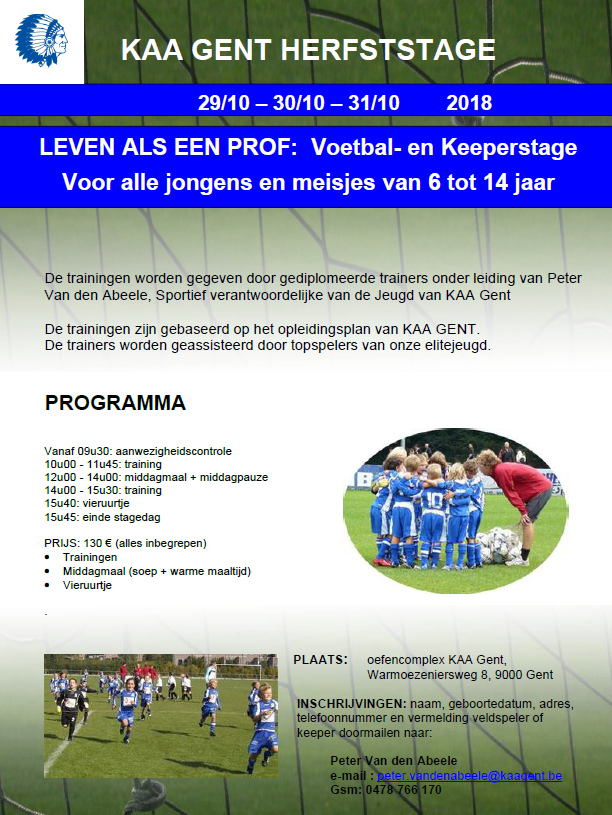 KAA GENT HERFSTSTAGE

29/10 – 30/10 – 31/10 2018

LEVEN ALS EEN PROF: Voetbal- en Keeperstage
Voor alle jongens en meisjes van 6 tot 14 jaar

De trainingen worden gegeven door gediplomeerde trainers onder leiding van Peter Van den Abeele, Sportief verantwoordelijke van de Jeugd van KAA Gent

De trainingen zijn gebaseerd op het opleidingsplan van KAA GENT.
De trainers worden geassisteerd door topspelers van onze elitejeugd.

PROGRAMMA

Vanaf 09u30: aanwezigheidscontrole
10u00 - 11u45: training
12u00 - 14u00: middagmaal + middagpauze
14u00 - 15u30: training
15u40: vieruurtje
15u45: einde stagedag

PRIJS: 130 € (alles inbegrepen)
• Trainingen
• Middagmaal (soep + warme maaltijd)
• Vieruurtje

.

PLAATS: oefencomplex KAA Gent, Warmoezeniersweg 8, 9000 Gent

INSCHRIJVINGEN: naam, geboortedatum, adres, telefoonnummer en vermelding veldspeler of keeper doormailen naar:

Peter Van den Abeele
e-mail : peter.vandenabeele@kaagent.be
Gsm: 0478 766 170